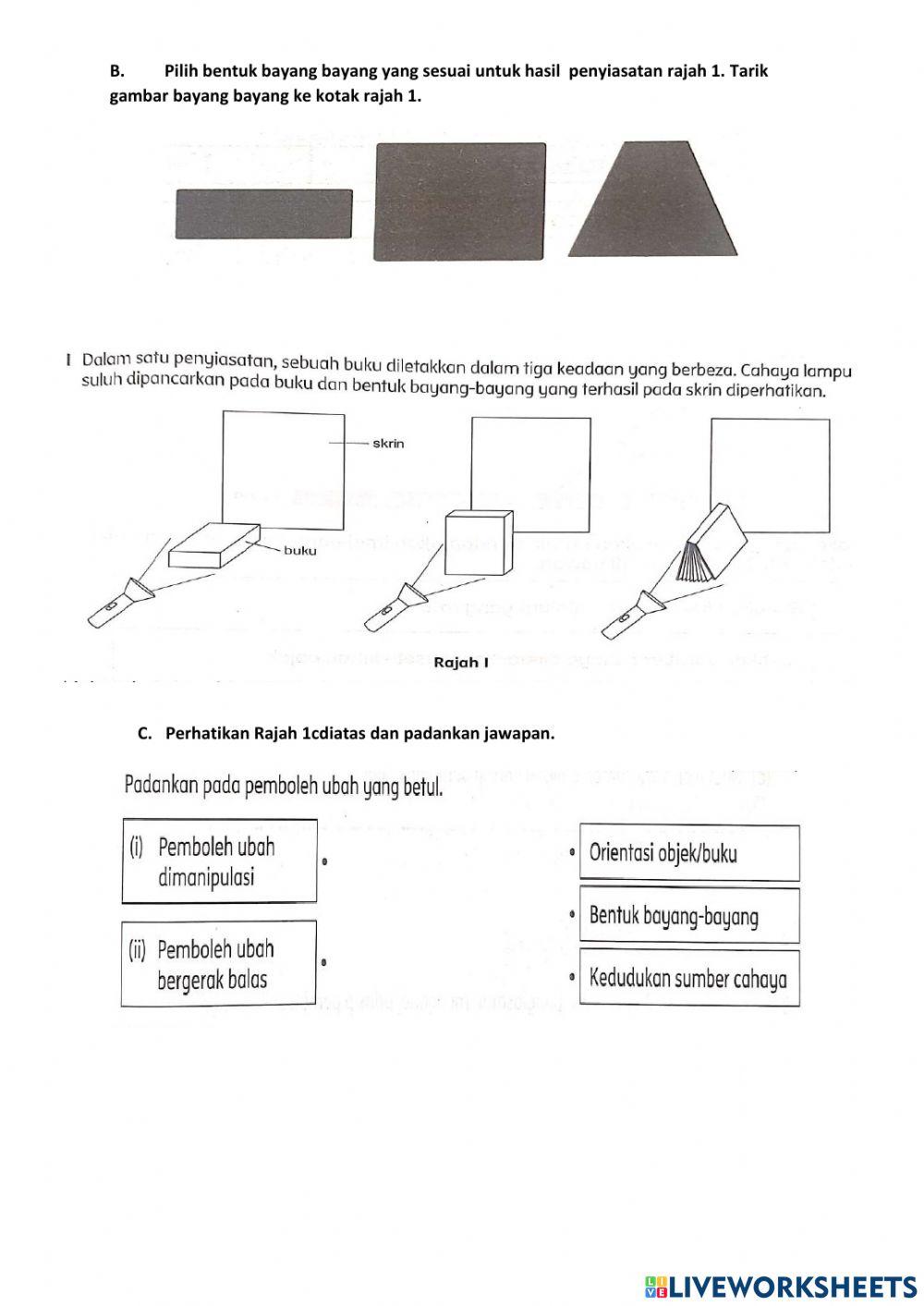 B. Pilih bentuk bayang bayang yang sesuai untuk hasil penyiasatan rajah 1. Tarik gambar bayang bayang ke kotak rajah 1.

1 Dalam satu penyiasatan, sebuah buku diletakkan dalam tiga keadaan yang berbeza. Cahaya lampu suluh dipancarkan pada buku dan bentuk bayang-bayang yang terhasil pada skrin diperhatikan.

skrin

buku

Rajah 1

C. Perhatikan Rajah 1cdiatas dan padankan jawapan.

Padankan pada pemboleh ubah yang betul.

(i) Pemboleh ubah dimanipulasi

(ii) Pemboleh ubah bergerak balas

Orientasi objek/buku

Bentuk bayang-bayang

Kedudukan sumber cahaya

LIVEWORKSHEETS